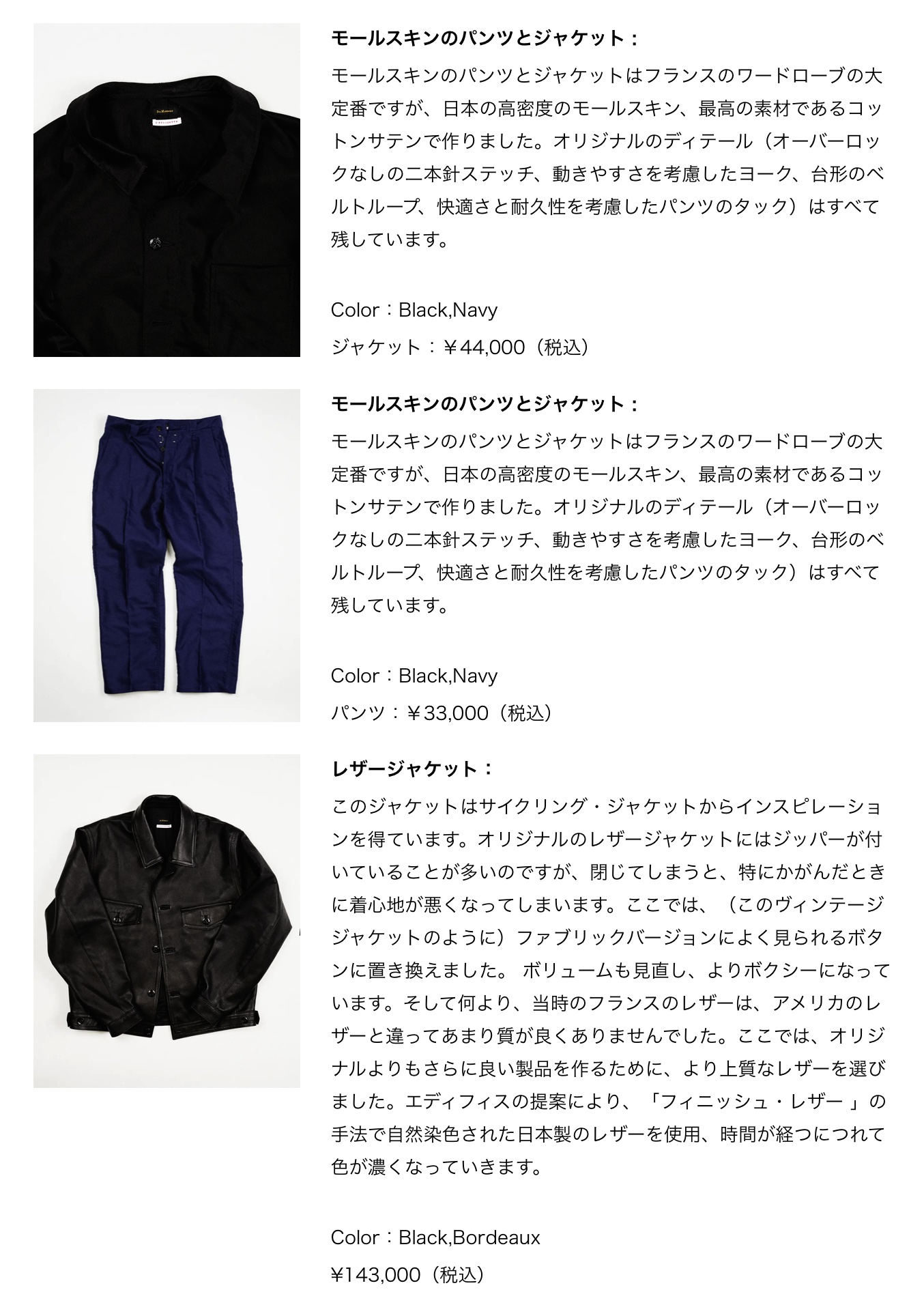 モールスキンのパンツとジャケット：

モールスキンのパンツとジャケットはフランスのワードローブの大定番ですが、日本の高密度のモールスキン、最高の素材であるコットンサテンで作りました。オリジナルのディテール（オーバーロックなしの二本針ステッチ、動きやすさを考慮したヨーク、台形のベルトループ、快適さと耐久性を考慮したパンツのタック）はすべて残しています。

Color：Black,Navy

ジャケット：￥44,000（税込）

モールスキンのパンツとジャケット：

モールスキンのパンツとジャケットはフランスのワードローブの大定番ですが、日本の高密度のモールスキン、最高の素材であるコットンサテンで作りました。オリジナルのディテール（オーバーロックなしの二本針ステッチ、動きやすさを考慮したヨーク、台形のベルトループ、快適さと耐久性を考慮したパンツのタック）はすべて残しています。

Color：Black,Navy

パンツ：￥33,000（税込）

レザージャケット：

このジャケットはサイクリング・ジャケットからインスピレーションを得ています。オリジナルのレザージャケットにはジッパーが付いていることが多いのですが、閉じてしまうと、特にかがんだときに着心地が悪くなってしまいます。ここでは、（このヴィンテージジャケットのように）ファブリックバージョンによく見られるボタンに置き換えました。 ボリュームも見直し、よりボクシーになっています。そして何より、当時のフランスのレザーは、アメリカのレザーと違ってあまり質が良くありませんでした。ここでは、オリジナルよりもさらに良い製品を作るために、より上質なレザーを選びました。エディフィスの提案により、「フィニッシュ・レザー 」の手法で自然染色された日本製のレザーを使用、時間が経つにつれて色が濃くなっていきます。

Color：Black,Bordeaux

¥143,000（税込）